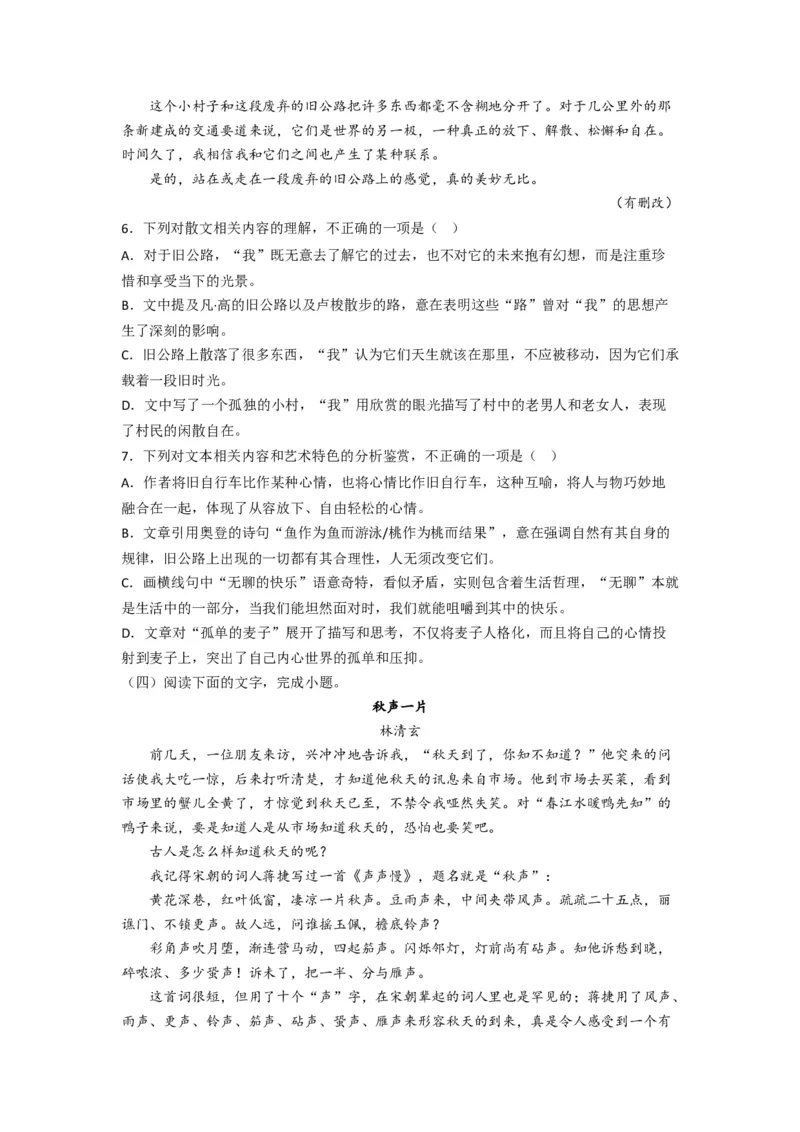 这个小村子和这段废弃的旧公路把许多东西都毫不含糊地分开了。对于几公里外的那条新建成的交通要道来说，它们是世界的另一极，一种真正的放下、解散、松懈和自在。时间久了，我相信我和它们之间也产生了某种联系。

是的，站在或走在一段废弃的旧公路上的感觉，真的美妙无比。

（有删改）

6．下列对散文相关内容的理解，不正确的一项是（ ）

A．对于旧公路，“我”既无意去了解它的过去，也不对它的未来抱有幻想，而是注重珍惜和享受当下的光景。

B．文中提及凡·高的旧公路以及卢梭散步的路，意在表明这些“路”曾对“我”的思想产生了深刻的影响。

C．旧公路上散落了很多东西，“我”认为它们天生就该在那里，不应被移动，因为它们承载着一段旧时光。

D．文中写了一个孤独的小村，“我”用欣赏的眼光描写了村中的老男人和老女人，表现了村民的闲散自在。

7．下列对文本相关内容和艺术特色的分析鉴赏，不正确的一项是（ ）

A．作者将旧自行车比作某种心情，也将心情比作旧自行车，这种互喻，将人与物巧妙地融合在一起，体现了从容放下、自由轻松的心情。

B．文章引用奥登的诗句“鱼作为鱼而游泳/桃作为桃而结果”，意在强调自然有其自身的规律，旧公路上出现的一切都有其合理性，人无须改变它们。

C．画横线句中“无聊的快乐”语意奇特，看似矛盾，实则包含着生活哲理，“无聊”本就是生活中的一部分，当我们能坦然面对时，我们就能咀嚼到其中的快乐。

D．文章对“孤单的麦子”展开了描写和思考，不仅将麦子人格化，而且将自己的心情投射到麦子上，突出了自己内心世界的孤单和压抑。

（四）阅读下面的文字，完成小题。

秋声一片

林清玄

前几天，一位朋友来访，兴冲冲地告诉我，“秋天到了，你知不知道？”他突来的问话使我大吃一惊，后来打听清楚，才知道他秋天的讯息来自市场。他到市场去买菜，看到市场里的蟹儿全黄了，才惊觉到秋天已至，不禁令我哑然失笑。对“春江水暖鸭先知”的鸭子来说，要是知道人是从市场知道秋天的，恐怕也要笑吧。

古人是怎么样知道秋天的呢？

我记得宋朝的词人蒋捷写过一首《声声慢》，题名就是“秋声”：

黄花深巷，红叶低窗，凄凉一片秋声。豆雨声来，中间夹带风声。疏疏二十五点，丽谯门、不锁更声。故人远，问谁摇玉佩，檐底铃声？

彩角声吹月堕，渐连营马动，四起笳声。闪烁邻灯，灯前尚有砧声。知他诉愁到晓，碎哝浓、多少蛩声！诉未了，把一半、分与雁声。

这首词很短，但用了十个“声”字，在宋朝辈起的词人里也是罕见的；蒋捷用了风声、雨声、更声、铃声、笳声、砧声、蛩声、雁声来形容秋天的到来，真是令人感受到一个有